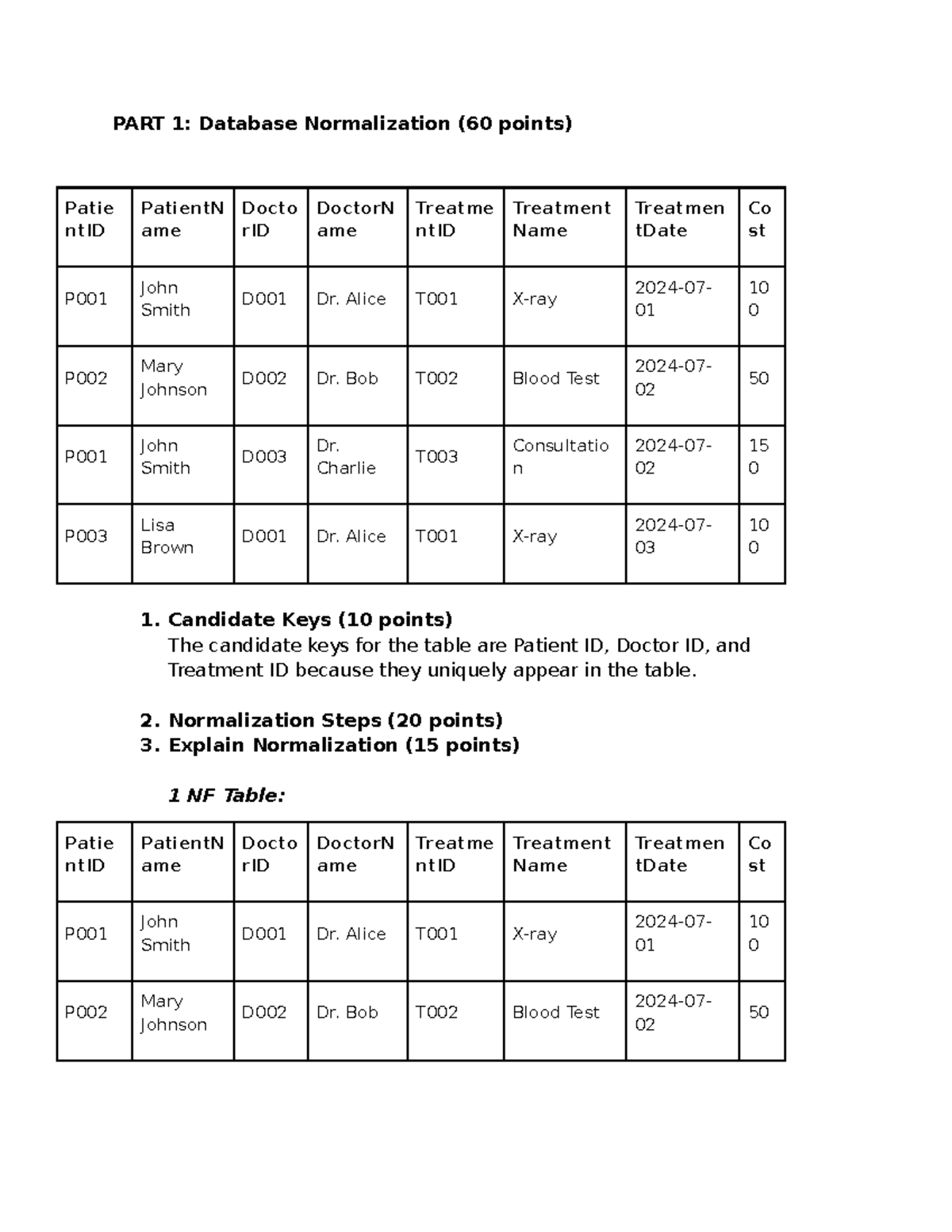 PART 1: Database Normalization (60 points)

| PatientID | PatientName | DoctorID | DoctorName | TreatmentID | Treatment Name | TreatmentDate | Cost |
|---|---|---|---|---|---|---|---|
| P001 | John Smith | D001 | Dr. Alice | T001 | X-ray | 2024-07-01 | 100 |
| P002 | Mary Johnson | D002 | Dr. Bob | T002 | Blood Test | 2024-07-02 | 50 |
| P001 | John Smith | D003 | Dr. Charlie | T003 | Consultation | 2024-07-02 | 150 |
| P003 | Lisa Brown | D001 | Dr. Alice | T001 | X-ray | 2024-07-03 | 100 |

1. Candidate Keys (10 points)
The candidate keys for the table are Patient ID, Doctor ID, and Treatment ID because they uniquely appear in the table.

2. Normalization Steps (20 points)
3. Explain Normalization (15 points)

1 NF Table:

| PatientID | PatientName | DoctorID | DoctorName | TreatmentID | Treatment Name | TreatmentDate | Cost |
|---|---|---|---|---|---|---|---|
| P001 | John Smith | D001 | Dr. Alice | T001 | X-ray | 2024-07-01 | 100 |
| P002 | Mary Johnson | D002 | Dr. Bob | T002 | Blood Test | 2024-07-02 | 50 |